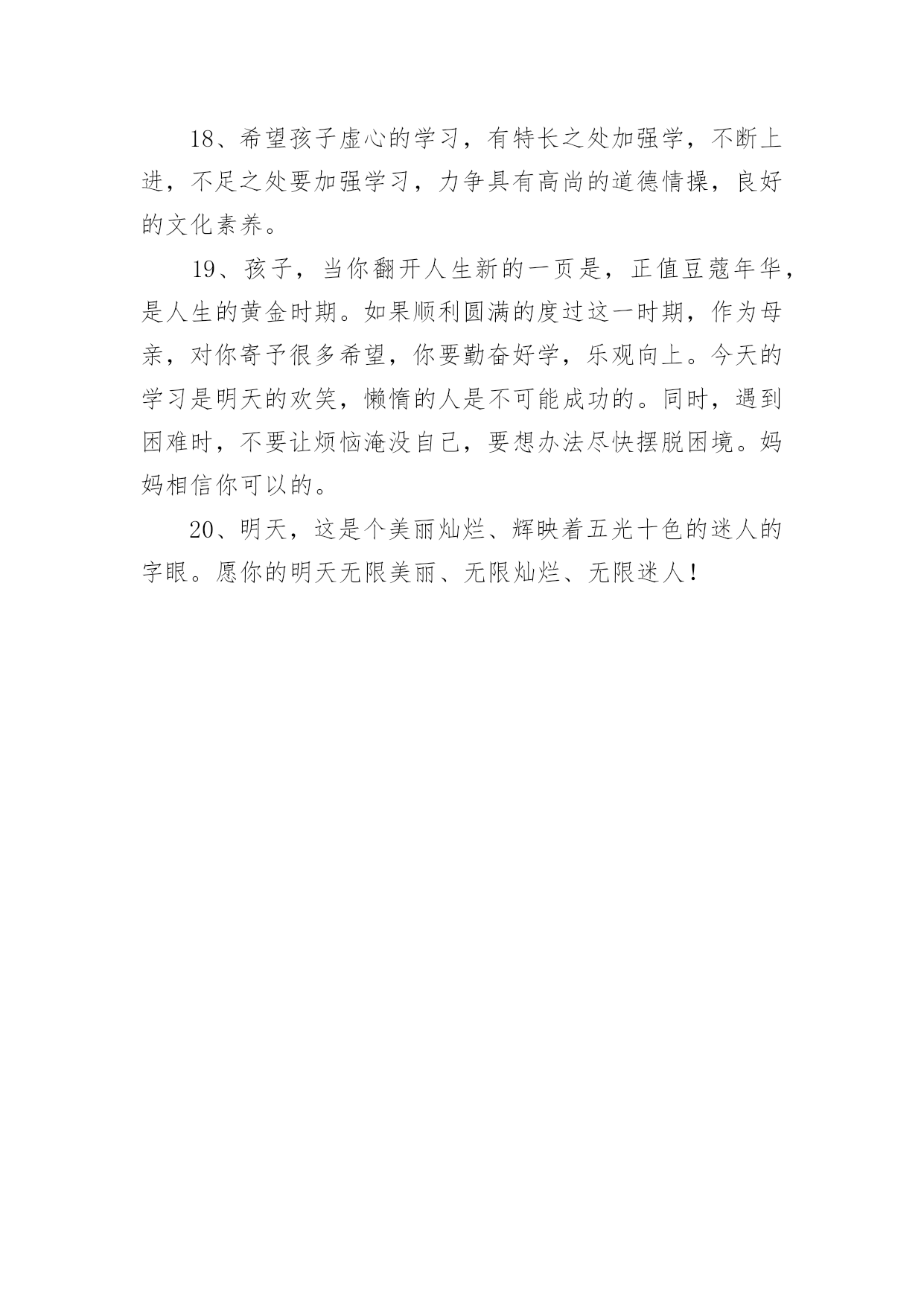 18、希望孩子虚心的学习，有特长之处加强学，不断上进，不足之处要加强学习，力争具有高尚的道德情操，良好的文化素养。

19、孩子，当你翻开人生新的一页是，正值豆蔻年华，是人生的黄金时期。如果顺利圆满的度过这一时期，作为母亲，对你寄予很多希望，你要勤奋好学，乐观向上。今天的学习是明天的欢笑，懒惰的人是不可能成功的。同时，遇到困难时，不要让烦恼淹没自己，要想办法尽快摆脱困境。妈妈相信你可以的。

20、明天，这是个美丽灿烂、辉映着五光十色的迷人的字眼。愿你的明天无限美丽、无限灿烂、无限迷人！